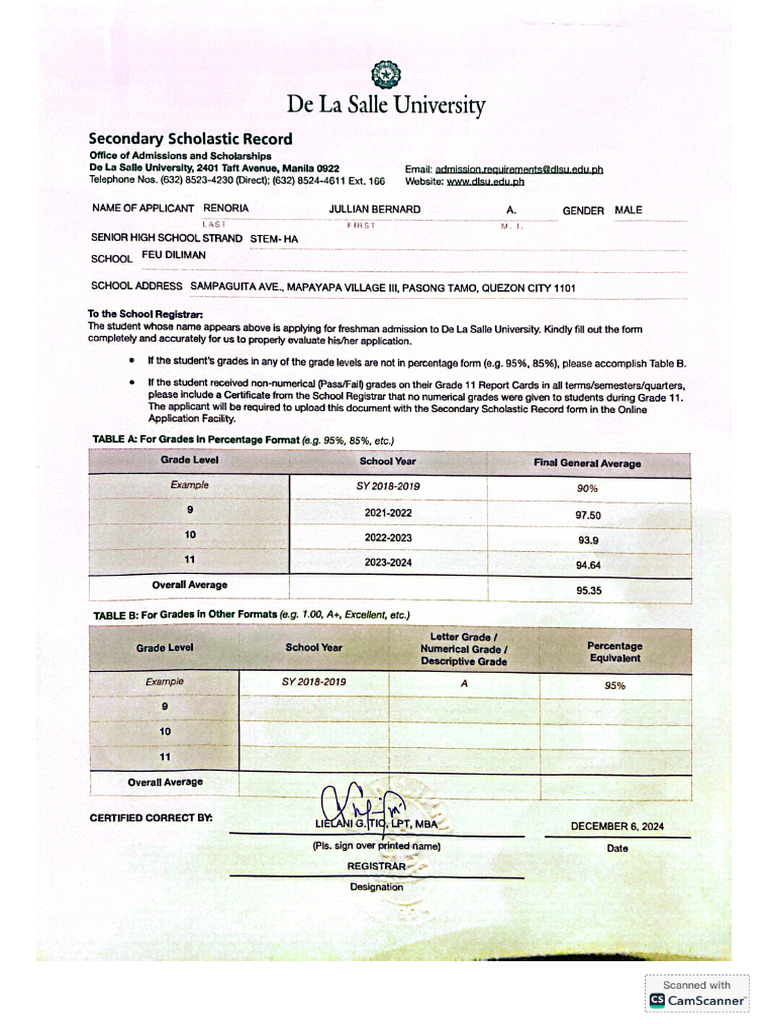 De La Salle University

Secondary Scholastic Record
Office of Admissions and Scholarships
De La Salle University, 2401 Taft Avenue, Manila 0922
Telephone Nos. (632) 8523-4230 (Direct); (632) 8524-4611 Ext. 166

Email: admission.requirements@dlsu.edu.ph
Website: www.dlsu.edu.ph

NAME OF APPLICANT RENORIA JULLIAN BERNARD A. GENDER MALE
LAST FIRST M. I.

SENIOR HIGH SCHOOL STRAND STEM- HA

SCHOOL FEU DILIMAN

SCHOOL ADDRESS SAMPAGUITA AVE., MAPAYAPA VILLAGE III, PASONG TAMO, QUEZON CITY 1101

To the School Registrar:
The student whose name appears above is applying for freshman admission to De La Salle University. Kindly fill out the form completely and accurately for us to properly evaluate his/her application.

• If the student's grades in any of the grade levels are not in percentage form (e.g. 95%, 85%), please accomplish Table B.

• If the student received non-numerical (Pass/Fail) grades on their Grade 11 Report Cards in all terms/semesters/quarters, please include a Certificate from the School Registrar that no numerical grades were given to students during Grade 11. The applicant will be required to upload this document with the Secondary Scholastic Record form in the Online Application Facility.

TABLE A: For Grades in Percentage Format (e.g. 95%, 85%, etc.)

| Grade Level | School Year | Final General Average |
|---|---|---|
| Example | SY 2018-2019 | 90% |
| 9 | 2021-2022 | 97.50 |
| 10 | 2022-2023 | 93.9 |
| 11 | 2023-2024 | 94.64 |
| Overall Average | | 95.35 |

TABLE B: For Grades in Other Formats (e.g. 1.00, A+, Excellent, etc.)

| Grade Level | School Year | Letter Grade / Numerical Grade / Descriptive Grade | Percentage Equivalent |
|---|---|---|---|
| Example | SY 2018-2019 | A | 95% |
| 9 | | | |
| 10 | | | |
| 11 | | | |
| Overall Average | | | |

CERTIFIED CORRECT BY:
LIELANI G. TIO, LPT, MBA
(Pls. sign over printed name)
REGISTRAR
Designation

DECEMBER 6, 2024
Date

Scanned with
CS CamScanner